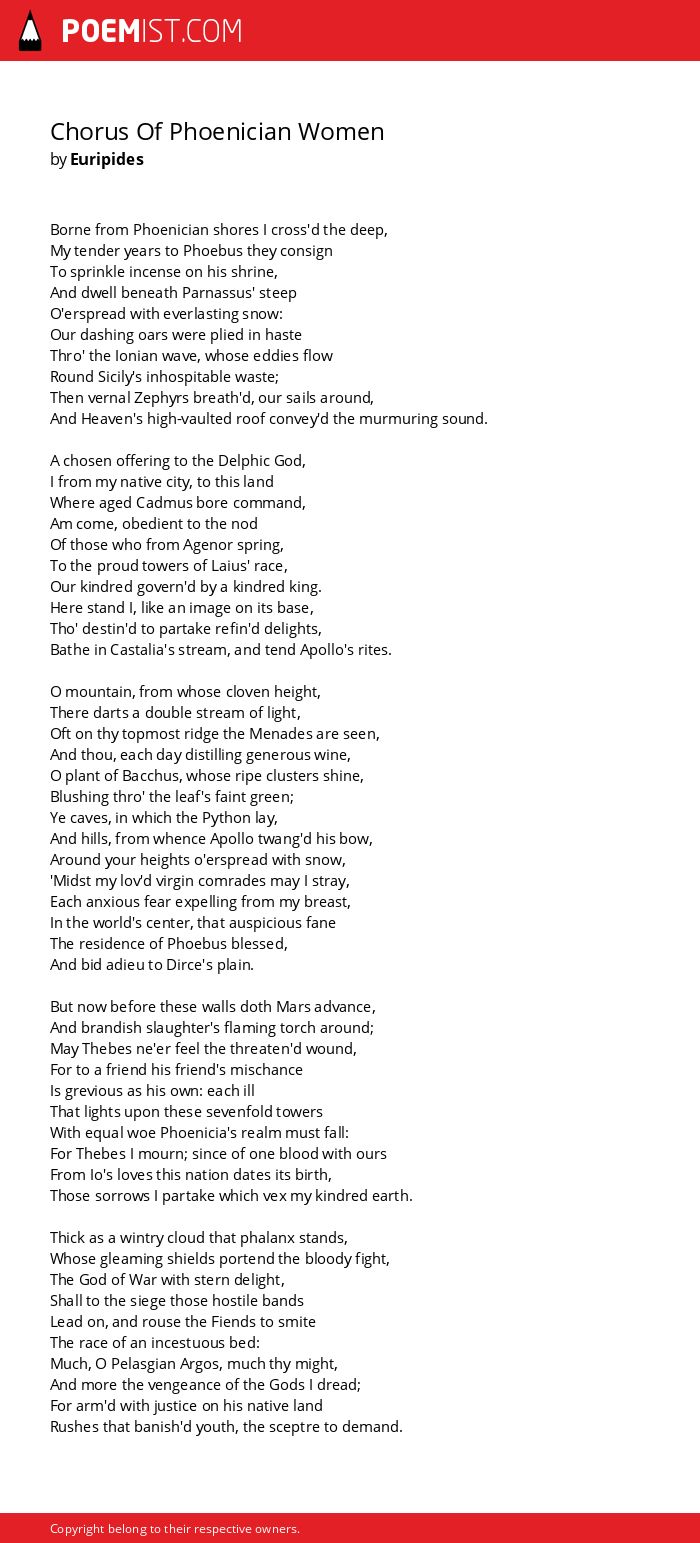 POEMIST.COM

Chorus Of Phoenician Women
by Euripides

Borne from Phoenician shores I cross'd the deep,
My tender years to Phoebus they consign
To sprinkle incense on his shrine,
And dwell beneath Parnassus' steep
O'erspread with everlasting snow:
Our dashing oars were plied in haste
Thro' the Ionian wave, whose eddies flow
Round Sicily's inhospitable waste;
Then vernal Zephyrs breath'd, our sails around,
And Heaven's high-vaulted roof convey'd the murmuring sound.

A chosen offering to the Delphic God,
I from my native city, to this land
Where aged Cadmus bore command,
Am come, obedient to the nod
Of those who from Agenor spring,
To the proud towers of Laius' race,
Our kindred govern'd by a kindred king.
Here stand I, like an image on its base,
Tho' destin'd to partake refin'd delights,
Bathe in Castalia's stream, and tend Apollo's rites.

O mountain, from whose cloven height,
There darts a double stream of light,
Oft on thy topmost ridge the Menades are seen,
And thou, each day distilling generous wine,
O plant of Bacchus, whose ripe clusters shine,
Blushing thro' the leaf's faint green;
Ye caves, in which the Python lay,
And hills, from whence Apollo twang'd his bow,
Around your heights o'erspread with snow,
'Midst my lov'd virgin comrades may I stray,
Each anxious fear expelling from my breast,
In the world's center, that auspicious fane
The residence of Phoebus blessed,
And bid adieu to Dirce's plain.

But now before these walls doth Mars advance,
And brandish slaughter's flaming torch around;
May Thebes ne'er feel the threaten'd wound,
For to a friend his friend's mischance
Is grevious as his own: each ill
That lights upon these sevenfold towers
With equal woe Phoenicia's realm must fall:
For Thebes I mourn; since of one blood with ours
From Io's loves this nation dates its birth,
Those sorrows I partake which vex my kindred earth.

Thick as a wintry cloud that phalanx stands,
Whose gleaming shields portend the bloody fight,
The God of War with stern delight,
Shall to the siege those hostile bands
Lead on, and rouse the Fiends to smite
The race of an incestuous bed:
Much, O Pelasgian Argos, much thy might,
And more the vengeance of the Gods I dread;
For arm'd with justice on his native land
Rushes that banish'd youth, the sceptre to demand.

Copyright belong to their respective owners.